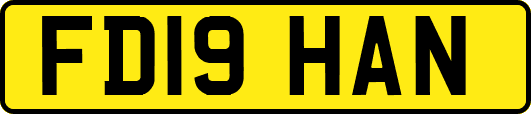 FD19 HAN